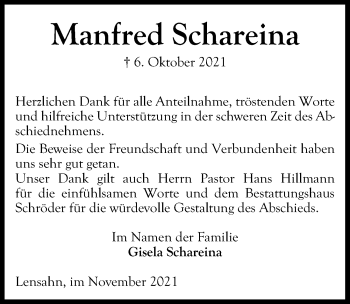 Manfred Schareina

† 6. Oktober 2021

Herzlichen Dank für alle Anteilnahme, tröstenden Worte und hilfreiche Unterstützung in der schweren Zeit des Abschiednehmens.

Die Beweise der Freundschaft und Verbundenheit haben uns sehr gut getan.
Unser Dank gilt auch Herrn Pastor Hans Hillmann für die einfühlsamen Worte und dem Bestattungshaus Schröder für die würdevolle Gestaltung des Abschieds.

Im Namen der Familie
Gisela Schareina

Lensahn, im November 2021